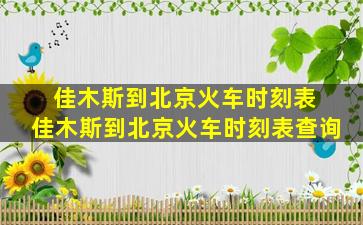 佳木斯到北京火车时刻表
佳木斯到北京火车时刻表查询